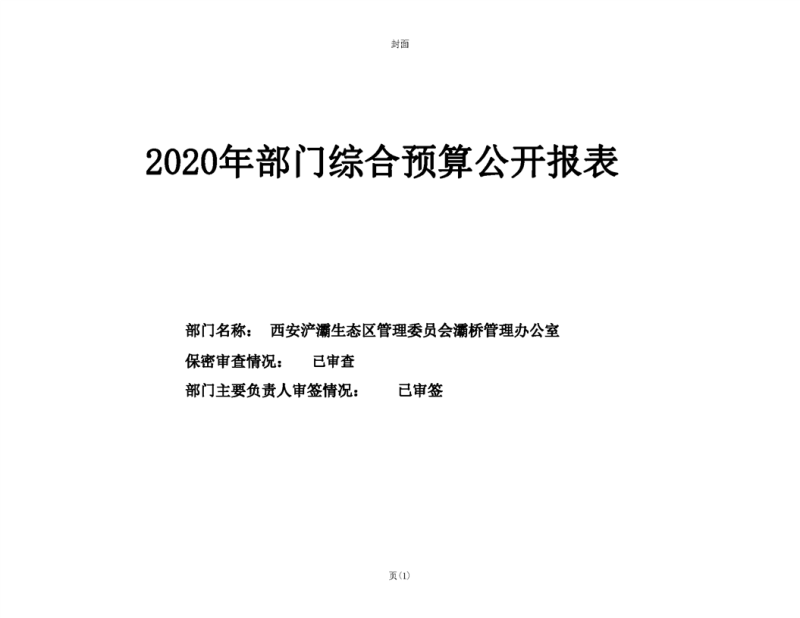 封面

2020年部门综合预算公开报表

部门名称： 西安浐灞生态区管理委员会灞桥管理办公室

保密审查情况： 已审查

部门主要负责人审签情况： 已审签

页(1)